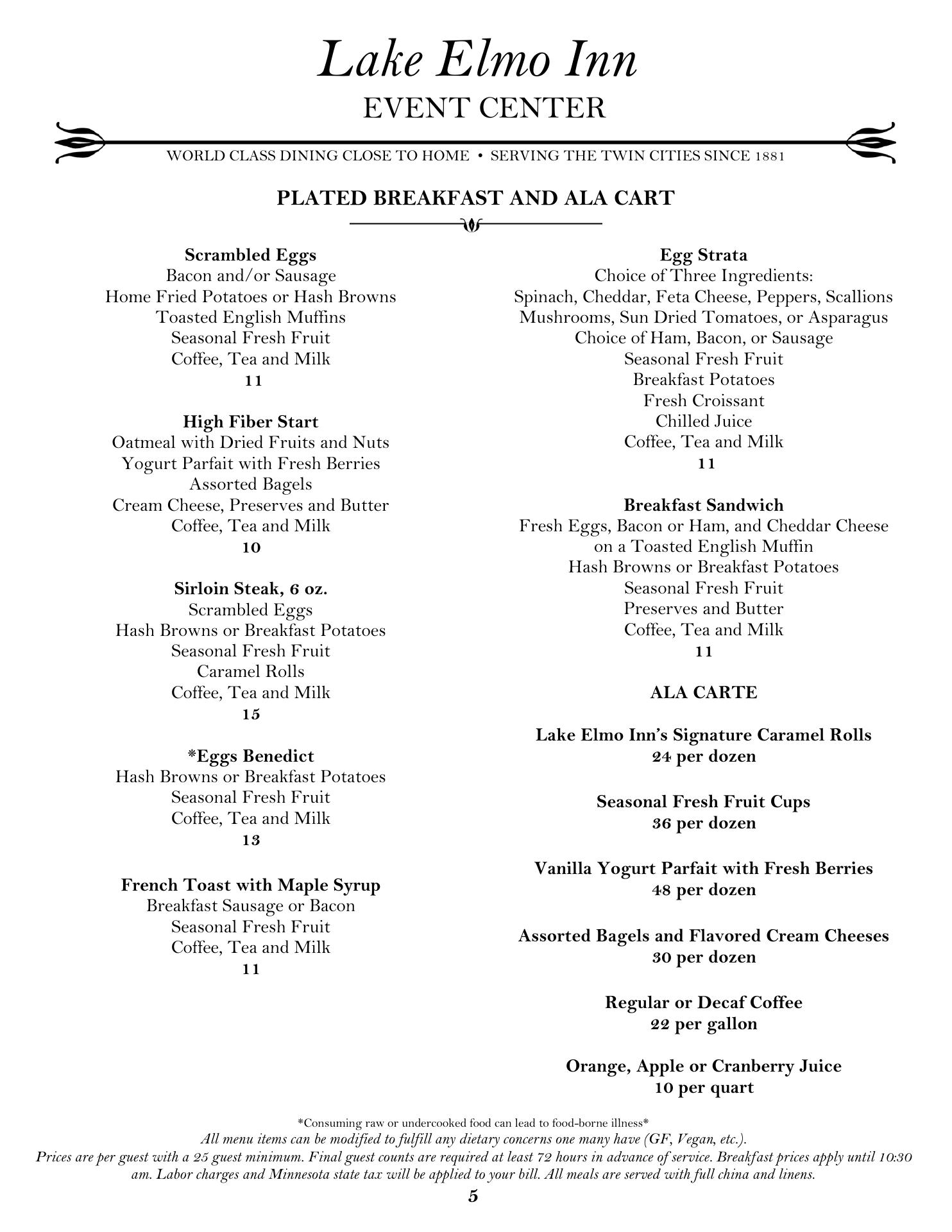 Lake Elmo Inn
EVENT CENTER

WORLD CLASS DINING CLOSE TO HOME • SERVING THE TWIN CITIES SINCE 1881

PLATED BREAKFAST AND ALA CART

Scrambled Eggs
Bacon and/or Sausage
Home Fried Potatoes or Hash Browns
Toasted English Muffins
Seasonal Fresh Fruit
Coffee, Tea and Milk
11

High Fiber Start
Oatmeal with Dried Fruits and Nuts
Yogurt Parfait with Fresh Berries
Assorted Bagels
Cream Cheese, Preserves and Butter
Coffee, Tea and Milk
10

Sirloin Steak, 6 oz.
Scrambled Eggs
Hash Browns or Breakfast Potatoes
Seasonal Fresh Fruit
Caramel Rolls
Coffee, Tea and Milk
15

*Eggs Benedict
Hash Browns or Breakfast Potatoes
Seasonal Fresh Fruit
Coffee, Tea and Milk
13

French Toast with Maple Syrup
Breakfast Sausage or Bacon
Seasonal Fresh Fruit
Coffee, Tea and Milk
11

Egg Strata
Choice of Three Ingredients:
Spinach, Cheddar, Feta Cheese, Peppers, Scallions
Mushrooms, Sun Dried Tomatoes, or Asparagus
Choice of Ham, Bacon, or Sausage
Seasonal Fresh Fruit
Breakfast Potatoes
Fresh Croissant
Chilled Juice
Coffee, Tea and Milk
11

Breakfast Sandwich
Fresh Eggs, Bacon or Ham, and Cheddar Cheese on a Toasted English Muffin
Hash Browns or Breakfast Potatoes
Seasonal Fresh Fruit
Preserves and Butter
Coffee, Tea and Milk
11

ALA CARTE

Lake Elmo Inn's Signature Caramel Rolls
24 per dozen

Seasonal Fresh Fruit Cups
36 per dozen

Vanilla Yogurt Parfait with Fresh Berries
48 per dozen

Assorted Bagels and Flavored Cream Cheeses
30 per dozen

Regular or Decaf Coffee
22 per gallon

Orange, Apple or Cranberry Juice
10 per quart

*Consuming raw or undercooked food can lead to food-borne illness*
All menu items can be modified to fulfill any dietary concerns one many have (GF, Vegan, etc.).
Prices are per guest with a 25 guest minimum. Final guest counts are required at least 72 hours in advance of service. Breakfast prices apply until 10:30 am. Labor charges and Minnesota state tax will be applied to your bill. All meals are served with full china and linens.
5